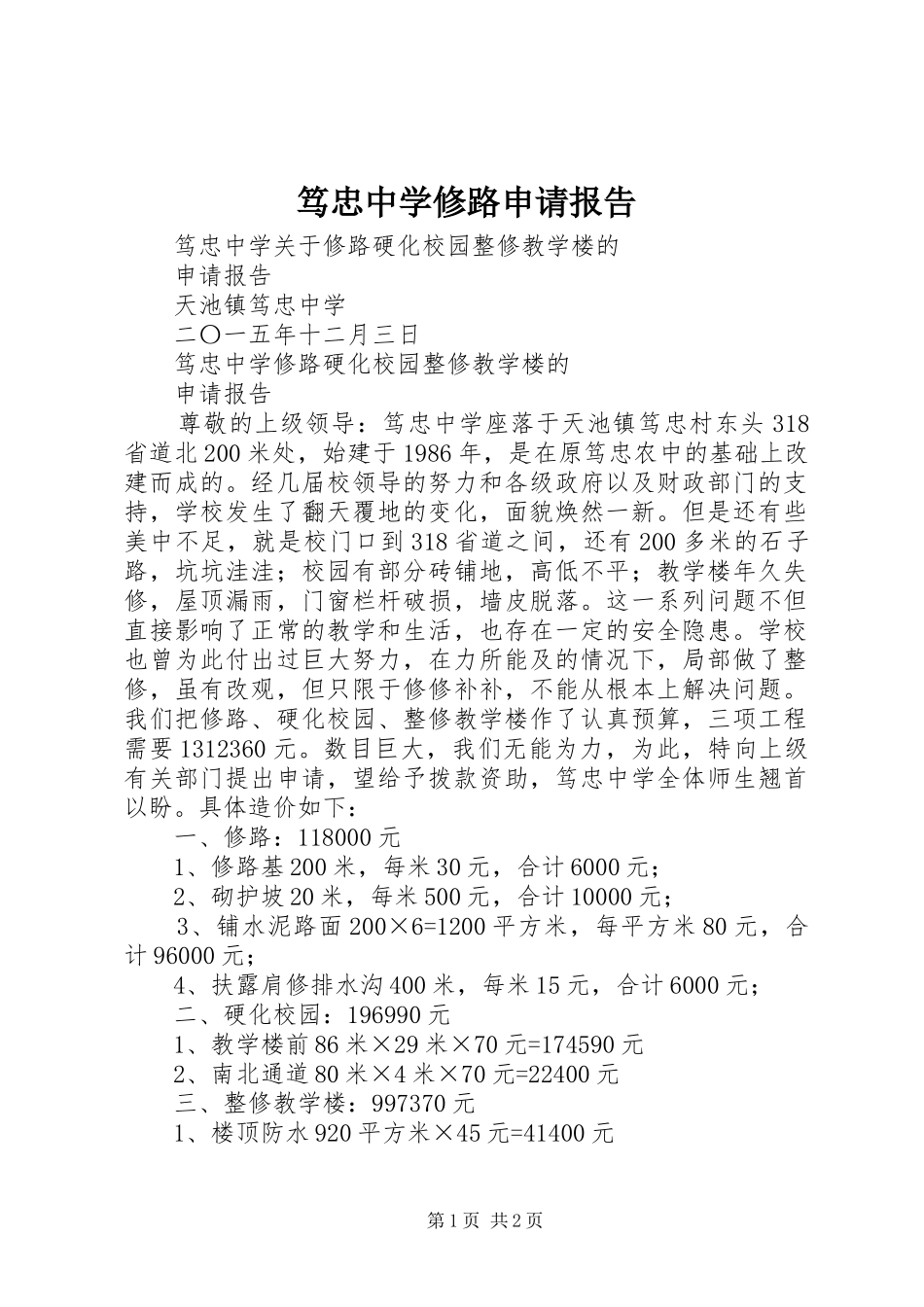 笃忠中学修路申请报告

笃忠中学关于修路硬化校园整修教学楼的

申请报告

天池镇笃忠中学

二〇一五年十二月三日

笃忠中学修路硬化校园整修教学楼的

申请报告

尊敬的上级领导：笃忠中学座落于天池镇笃忠村东头318省道北200米处，始建于1986年，是在原笃忠农中的基础上改建而成的。经几届校领导的努力和各级政府以及财政部门的支持，学校发生了翻天覆地的变化，面貌焕然一新。但是还有些美中不足，就是校门口到318省道之间，还有200多米的石子路，坑坑洼洼；校园有部分砖铺地，高低不平；教学楼年久失修，屋顶漏雨，门窗栏杆破损，墙皮脱落。这一系列问题不但直接影响了正常的教学和生活，也存在一定的安全隐患。学校也曾为此付出过巨大努力，在力所能及的情况下，局部做了整修，虽有改观，但只限于修修补补，不能从根本上解决问题。我们把修路、硬化校园、整修教学楼作了认真预算，三项工程需要1312360元。数目巨大，我们无能为力，为此，特向上级有关部门提出申请，望给予拨款资助，笃忠中学全体师生翘首以盼。具体造价如下：

一、修路：118000元

1、修路基200米，每米30元，合计6000元；

2、砌护坡20米，每米500元，合计10000元；

3、铺水泥路面200×6=1200平方米，每平方米80元，合计96000元；

4、扶露肩修排水沟400米，每米15元，合计6000元；

二、硬化校园：196990元

1、教学楼前86米×29米×70元=174590元

2、南北通道80米×4米×70元=22400元

三、整修教学楼：997370元

1、楼顶防水920平方米×45元=41400元

第1页 共2页